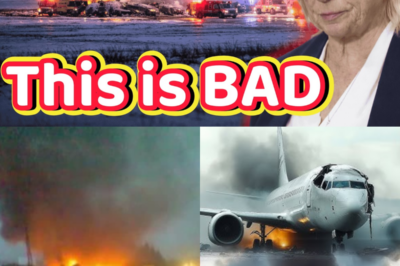 This is BAD